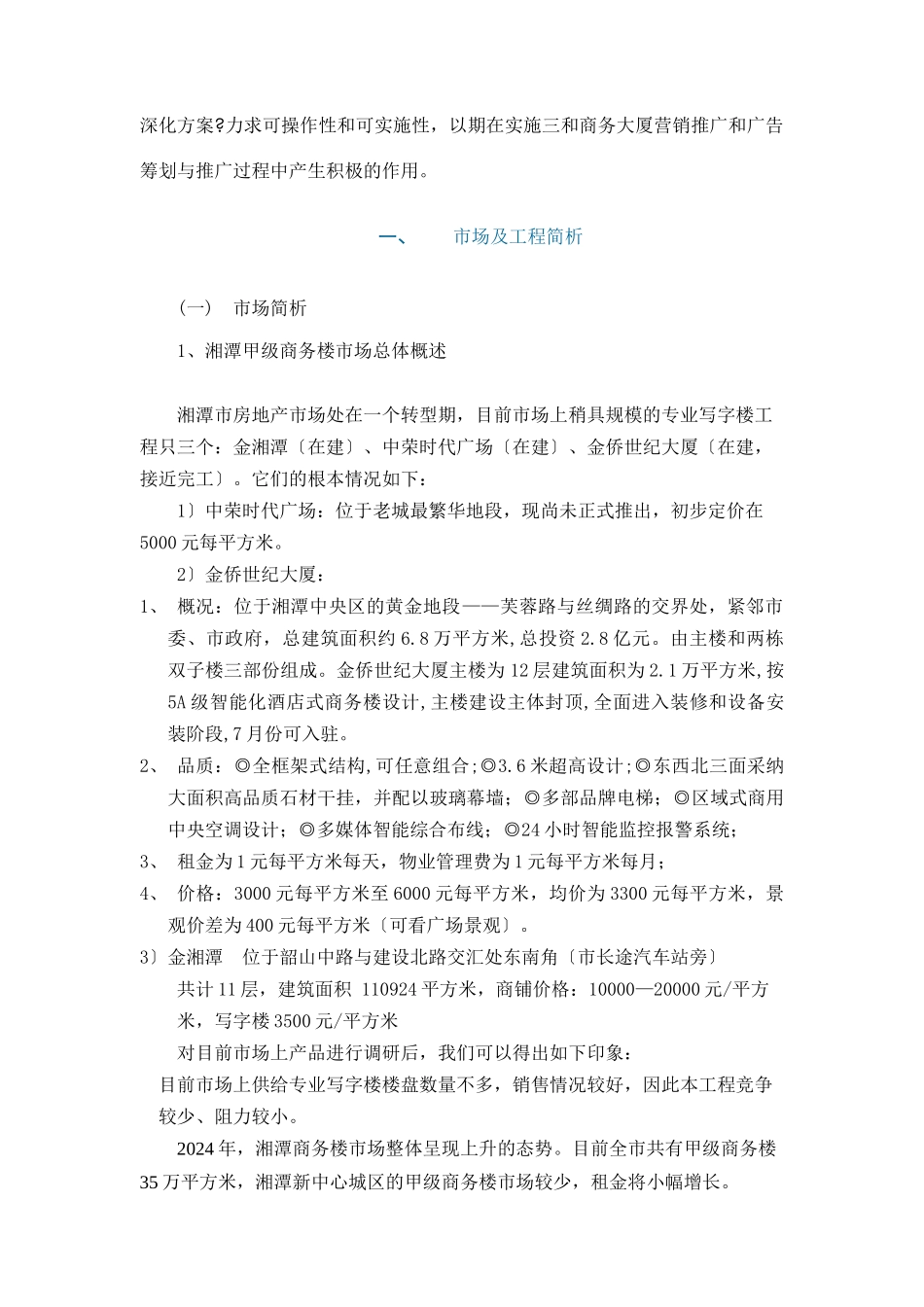 深化方案?力求可操作性和可实施性，以期在实施三和商务大厦营销推广和广告筹划与推广过程中产生积极的作用。

一、　　市场及工程简析

（一）　市场简析

1、湘潭甲级商务楼市场总体概述

湘潭市房地产市场处在一个转型期，目前市场上稍具规模的专业写字楼工程只三个：金湘潭〔在建〕、中荣时代广场〔在建〕、金侨世纪大厦〔在建，接近完工〕。它们的根本情况如下：

1〕中荣时代广场：位于老城最繁华地段，现尚未正式推出，初步定价在5000元每平方米。

2〕金侨世纪大厦：

1、　概况：位于湘潭中央区的黄金地段——芙蓉路与丝绸路的交界处，紧邻市委、市政府，总建筑面积约6.8万平方米，总投资2.8亿元。由主楼和两栋双子楼三部份组成。金侨世纪大厦主楼为12层建筑面积为2.1万平方米，按5A级智能化酒店式商务楼设计，主楼建设主体封顶，全面进入装修和设备安装阶段，7月份可入驻。

2、　品质：◎全框架式结构，可任意组合；◎3.6米超高设计；◎东西北三面采纳大面积高品质石材干挂，并配以玻璃幕墙；◎多部品牌电梯；◎区域式商用中央空调设计；◎多媒体智能综合布线；◎24小时智能监控报警系统；

3、　租金为1元每平方米每天，物业管理费为1元每平方米每月；

4、　价格：3000元每平方米至6000元每平方米，均价为3300元每平方米，景观价差为400元每平方米〔可看广场景观〕。

3〕金湘潭　位于韶山中路与建设北路交汇处东南角〔市长途汽车站旁〕

共计11层，建筑面积 110924平方米，商铺价格：10000—20000元/平方米，写字楼3500元/平方米

对目前市场上产品进行调研后，我们可以得出如下印象：

目前市场上供给专业写字楼楼盘数量不多，销售情况较好，因此本工程竞争较少、阻力较小。

2024年，湘潭商务楼市场整体呈现上升的态势。目前全市共有甲级商务楼35万平方米，湘潭新中心城区的甲级商务楼市场较少，租金将小幅增长。